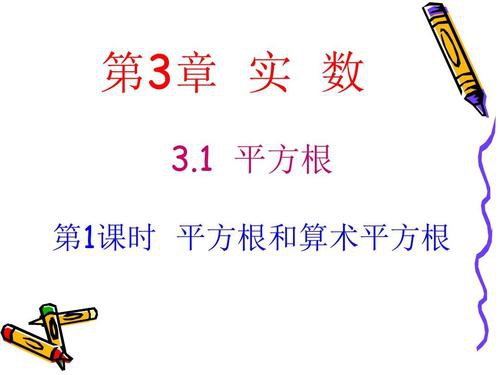 第3章 实 数

3.1 平方根

第1课时 平方根和算术平方根